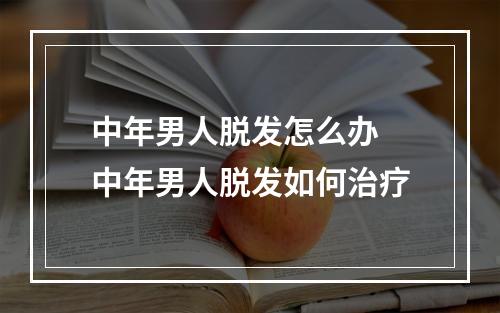 中年男人脱发怎么办
中年男人脱发如何治疗